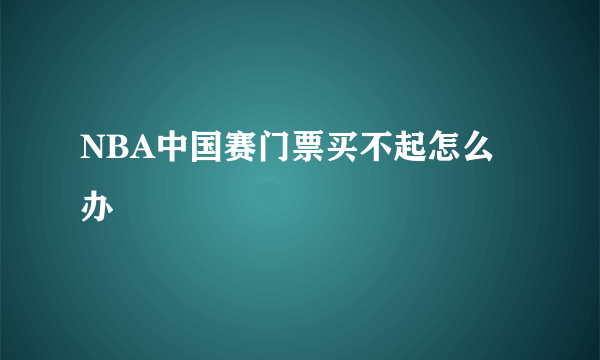 NBA中国赛门票买不起怎么办